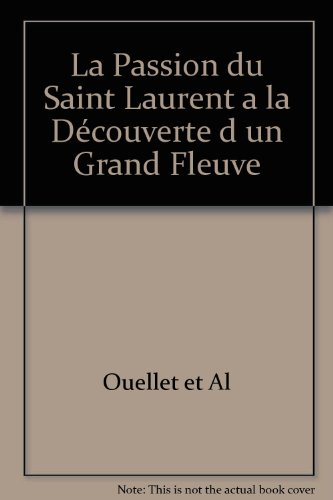 La Passion du Saint Laurent a la Découverte d un Grand Fleuve

Ouellet et Al

Note: This is not the actual book cover